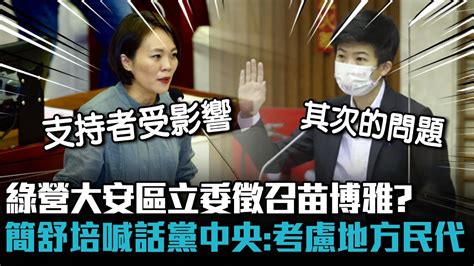 支持者受影響

其次的問題

綠營大安區立委徵召苗博雅?
簡舒培喊話黨中央:考慮地方民代